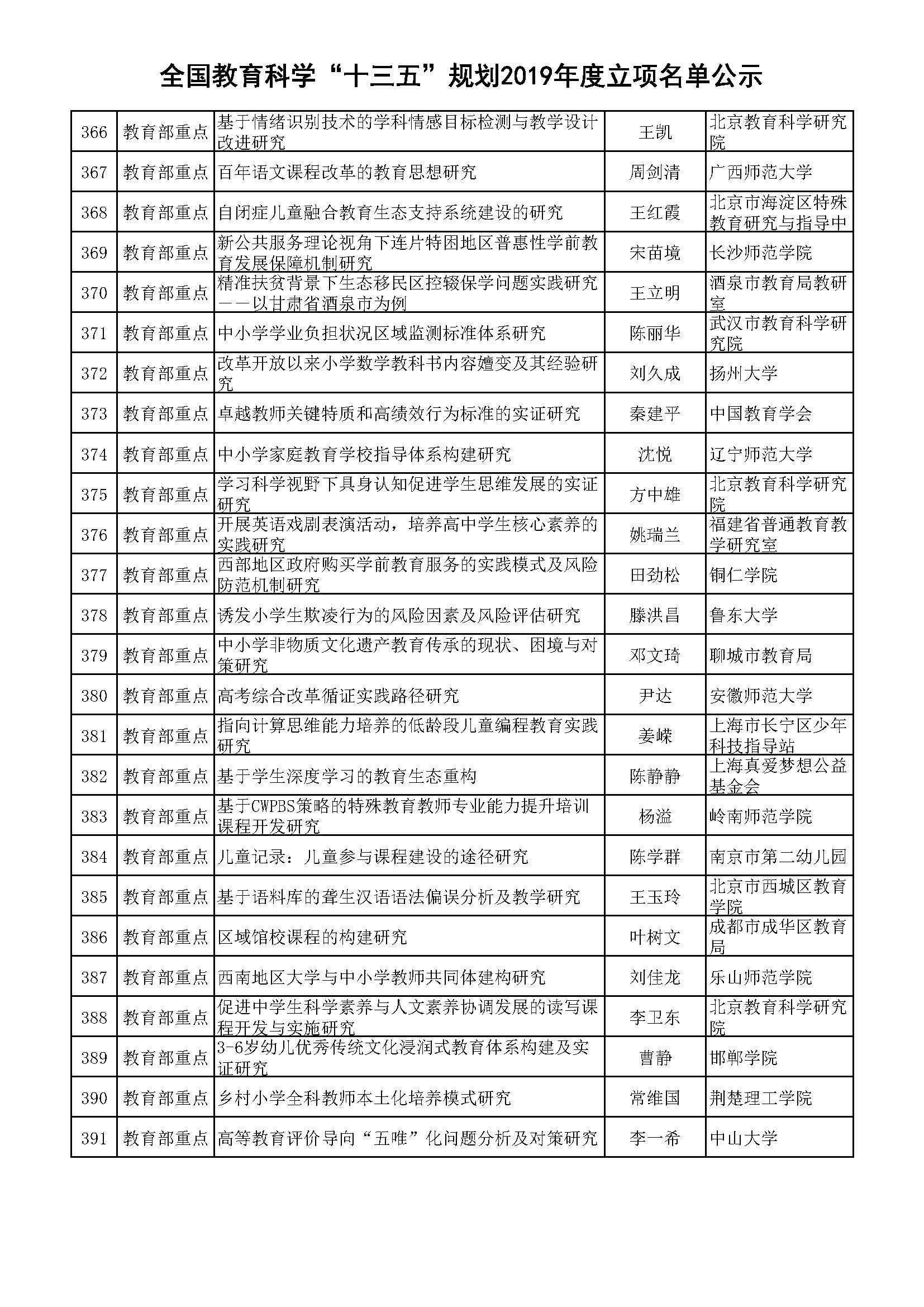 全国教育科学“十三五”规划2019年度立项名单公示

| | | | | |
|---|---|---|---|---|
| 366 | 教育部重点 | 基于情绪识别技术的学科情感目标检测与教学设计改进研究 | 王凯 | 北京教育科学研究院 |
| 367 | 教育部重点 | 百年语文课程改革的教育思想研究 | 周剑清 | 广西师范大学 |
| 368 | 教育部重点 | 自闭症儿童融合教育生态支持系统建设的研究 | 王红霞 | 北京市海淀区特殊教育研究与指导中 |
| 369 | 教育部重点 | 新公共服务理论视角下连片特困地区普惠性学前教育发展保障机制研究 | 宋苗境 | 长沙师范学院 |
| 370 | 教育部重点 | 精准扶贫背景下生态移民区控辍保学问题实践研究——以甘肃省酒泉市为例 | 王立明 | 酒泉市教育局教研室 |
| 371 | 教育部重点 | 中小学学业负担状况区域监测标准体系研究 | 陈丽华 | 武汉市教育科学研究院 |
| 372 | 教育部重点 | 改革开放以来小学数学教科书内容嬗变及其经验研究 | 刘久成 | 扬州大学 |
| 373 | 教育部重点 | 卓越教师关键特质和高绩效行为标准的实证研究 | 秦建平 | 中国教育学会 |
| 374 | 教育部重点 | 中小学家庭教育学校指导体系构建研究 | 沈悦 | 辽宁师范大学 |
| 375 | 教育部重点 | 学习科学视野下具身认知促进学生思维发展的实证研究 | 方中雄 | 北京教育科学研究院 |
| 376 | 教育部重点 | 开展英语戏剧表演活动，培养高中学生核心素养的实践研究 | 姚瑞兰 | 福建省普通教育教学研究室 |
| 377 | 教育部重点 | 西部地区政府购买学前教育服务的实践模式及风险防范机制研究 | 田劲松 | 铜仁学院 |
| 378 | 教育部重点 | 诱发小学生欺凌行为的风险因素及风险评估研究 | 滕洪昌 | 鲁东大学 |
| 379 | 教育部重点 | 中小学非物质文化遗产教育传承的现状、困境与对策研究 | 邓文琦 | 聊城市教育局 |
| 380 | 教育部重点 | 高考综合改革循证实践路径研究 | 尹达 | 安徽师范大学 |
| 381 | 教育部重点 | 指向计算思维能力培养的低龄段儿童编程教育实践研究 | 姜嵘 | 上海市长宁区少年科技指导站 |
| 382 | 教育部重点 | 基于学生深度学习的教育生态重构 | 陈静静 | 上海真爱梦想公益基金会 |
| 383 | 教育部重点 | 基于CWPBS策略的特殊教育教师专业能力提升培训课程开发研究 | 杨溢 | 岭南师范学院 |
| 384 | 教育部重点 | 儿童记录：儿童参与课程建设的途径研究 | 陈学群 | 南京市第二幼儿园 |
| 385 | 教育部重点 | 基于语料库的聋生汉语语法偏误分析及教学研究 | 王玉玲 | 北京市西城区教育学院 |
| 386 | 教育部重点 | 区域馆校课程的构建研究 | 叶树文 | 成都市成华区教育局 |
| 387 | 教育部重点 | 西南地区大学与中小学教师共同体建构研究 | 刘佳龙 | 乐山师范学院 |
| 388 | 教育部重点 | 促进中学生科学素养与人文素养协调发展的读写课程开发与实施研究 | 李卫东 | 北京教育科学研究院 |
| 389 | 教育部重点 | 3-6岁幼儿优秀传统文化浸润式教育体系构建及实证研究 | 曹静 | 邯郸学院 |
| 390 | 教育部重点 | 乡村小学全科教师本土化培养模式研究 | 常维国 | 荆楚理工学院 |
| 391 | 教育部重点 | 高等教育评价导向“五唯”化问题分析及对策研究 | 李一希 | 中山大学 |